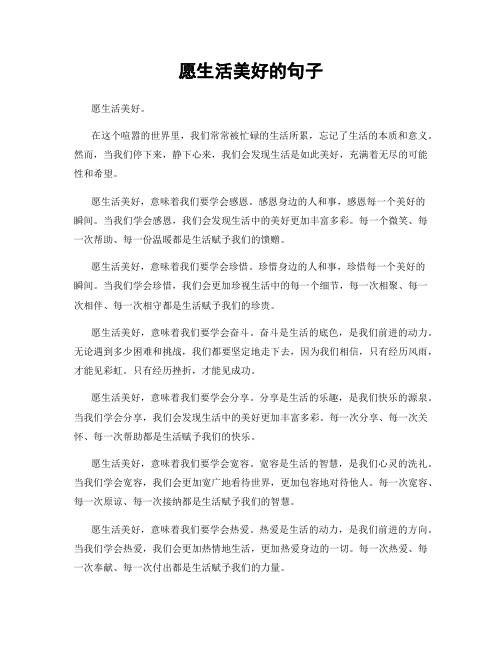 愿生活美好的句子

愿生活美好。

在这个喧嚣的世界里，我们常常被忙碌的生活所累，忘记了生活的本质和意义。然而，当我们停下来，静下心来，我们会发现生活是如此美好，充满着无尽的可能性和希望。

愿生活美好，意味着我们要学会感恩。感恩身边的人和事，感恩每一个美好的瞬间。当我们学会感恩，我们会发现生活中的美好更加丰富多彩。每一个微笑、每一次帮助、每一份温暖都是生活赋予我们的馈赠。

愿生活美好，意味着我们要学会珍惜。珍惜身边的人和事，珍惜每一个美好的瞬间。当我们学会珍惜，我们会更加珍视生活中的每一个细节，每一次相聚、每一次相伴、每一次相守都是生活赋予我们的珍贵。

愿生活美好，意味着我们要学会奋斗。奋斗是生活的底色，是我们前进的动力。无论遇到多少困难和挑战，我们都要坚定地走下去，因为我们相信，只有经历风雨，才能见彩虹。只有经历挫折，才能见成功。

愿生活美好，意味着我们要学会分享。分享是生活的乐趣，是我们快乐的源泉。当我们学会分享，我们会发现生活中的美好更加丰富多彩。每一次分享、每一次关怀、每一次帮助都是生活赋予我们的快乐。

愿生活美好，意味着我们要学会宽容。宽容是生活的智慧，是我们心灵的洗礼。当我们学会宽容，我们会更加宽广地看待世界，更加包容地对待他人。每一次宽容、每一次原谅、每一次接纳都是生活赋予我们的智慧。

愿生活美好，意味着我们要学会热爱。热爱是生活的动力，是我们前进的方向。当我们学会热爱，我们会更加热情地生活，更加热爱身边的一切。每一次热爱、每一次奉献、每一次付出都是生活赋予我们的力量。